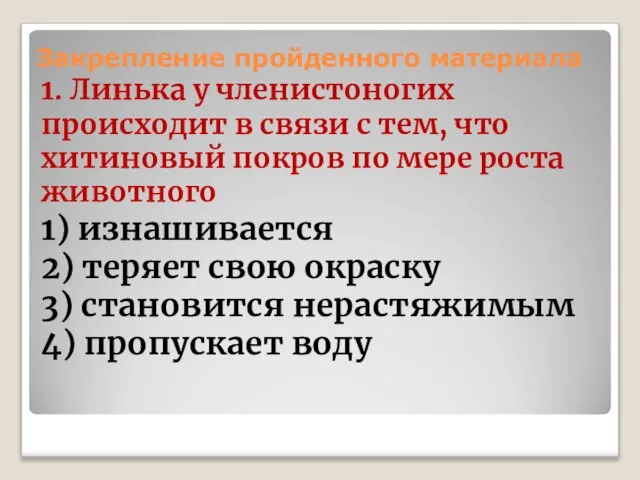 Закрепление пройденного материала

1. Линька у членистоногих происходит в связи с тем, что хитиновый покров по мере роста животного

1) изнашивается
2) теряет свою окраску
3) становится нерастяжимым
4) пропускает воду